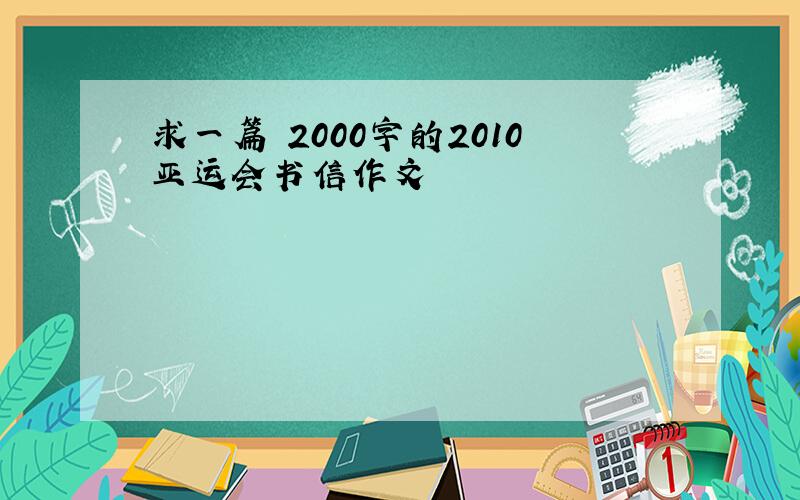 求一篇 2000字的2010亚运会书信作文